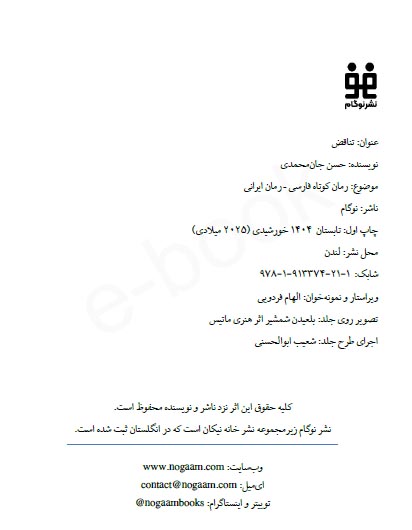 نشرنوگام

عنوان: تناقض

نویسنده: حسن جان‌محمدی

موضوع: رمان کوتاه فارسی - رمان ایرانی

ناشر: نوگام

چاپ اول: تابستان ۱۴۰۴ خورشیدی (۲۰۲۵ میلادی)

محل نشر: لندن

شابک: ۱-۲۱-۹۱۳۳۷۴-۱-۹۷۸

ویراستار و نمونه‌خوان: الهام فردویی

تصویر روی جلد: بلعیدن شمشیر اثر هنری ماتیس

اجرای طرح جلد: شعیب ابوالحسنی

کلیه حقوق این اثر نزد ناشر و نویسنده محفوظ است.

نشر نوگام زیرمجموعه نشر خانه نیکان است که در انگلستان ثبت شده است.

وب‌سایت: www.nogaam.com

ای‌میل: contact@nogaam.com

توییتر و اینستاگرام: @nogaambooks

e-book